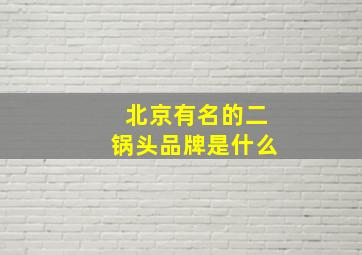 北京有名的二锅头品牌是什么